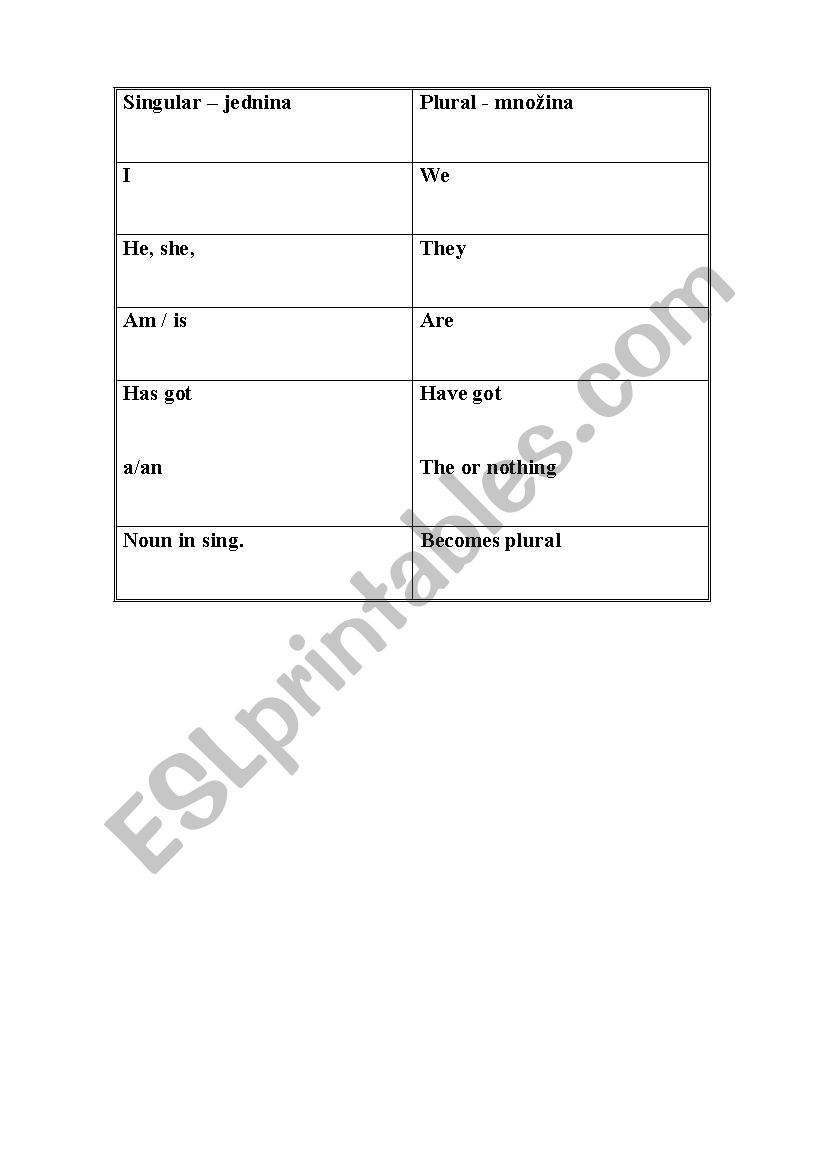 | Singular – jednina | Plural - množina |
|---|---|
| I | We |
| He, she, | They |
| Am / is | Are |
| Has got<br><br>a/an | Have got<br><br>The or nothing |
| Noun in sing. | Becomes plural |

ESLprintables.com